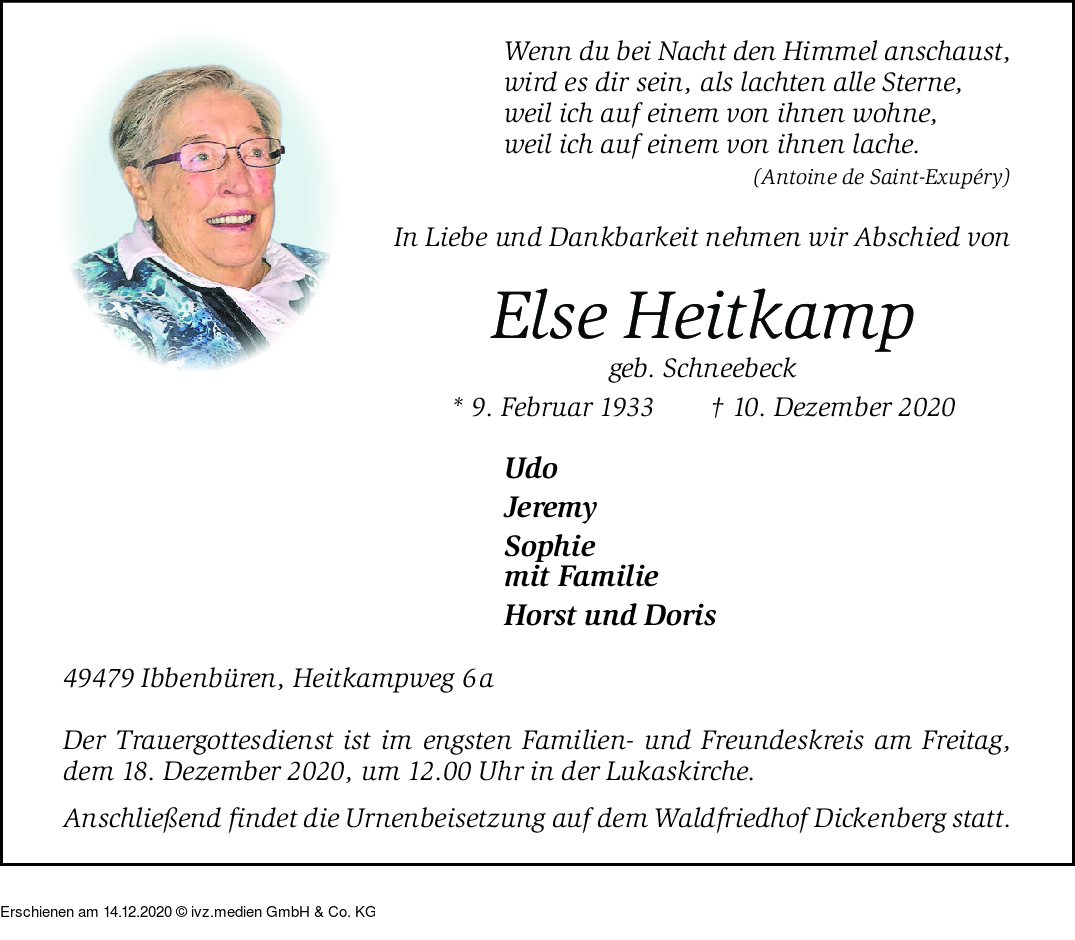 Wenn du bei Nacht den Himmel anschaust, wird es dir sein, als lachten alle Sterne, weil ich auf einem von ihnen wohne, weil ich auf einem von ihnen lache.
(Antoine de Saint-Exupéry)

In Liebe und Dankbarkeit nehmen wir Abschied von

Else Heitkamp
geb. Schneebeck
* 9. Februar 1933 † 10. Dezember 2020

Udo
Jeremy
Sophie
mit Familie
Horst und Doris

49479 Ibbenbüren, Heitkampweg 6a

Der Trauergottesdienst ist im engsten Familien- und Freundeskreis am Freitag, dem 18. Dezember 2020, um 12.00 Uhr in der Lukaskirche.

Anschließend findet die Urnenbeisetzung auf dem Waldfriedhof Dickenberg statt.

Erschienen am 14.12.2020 © ivz.medien GmbH & Co. KG